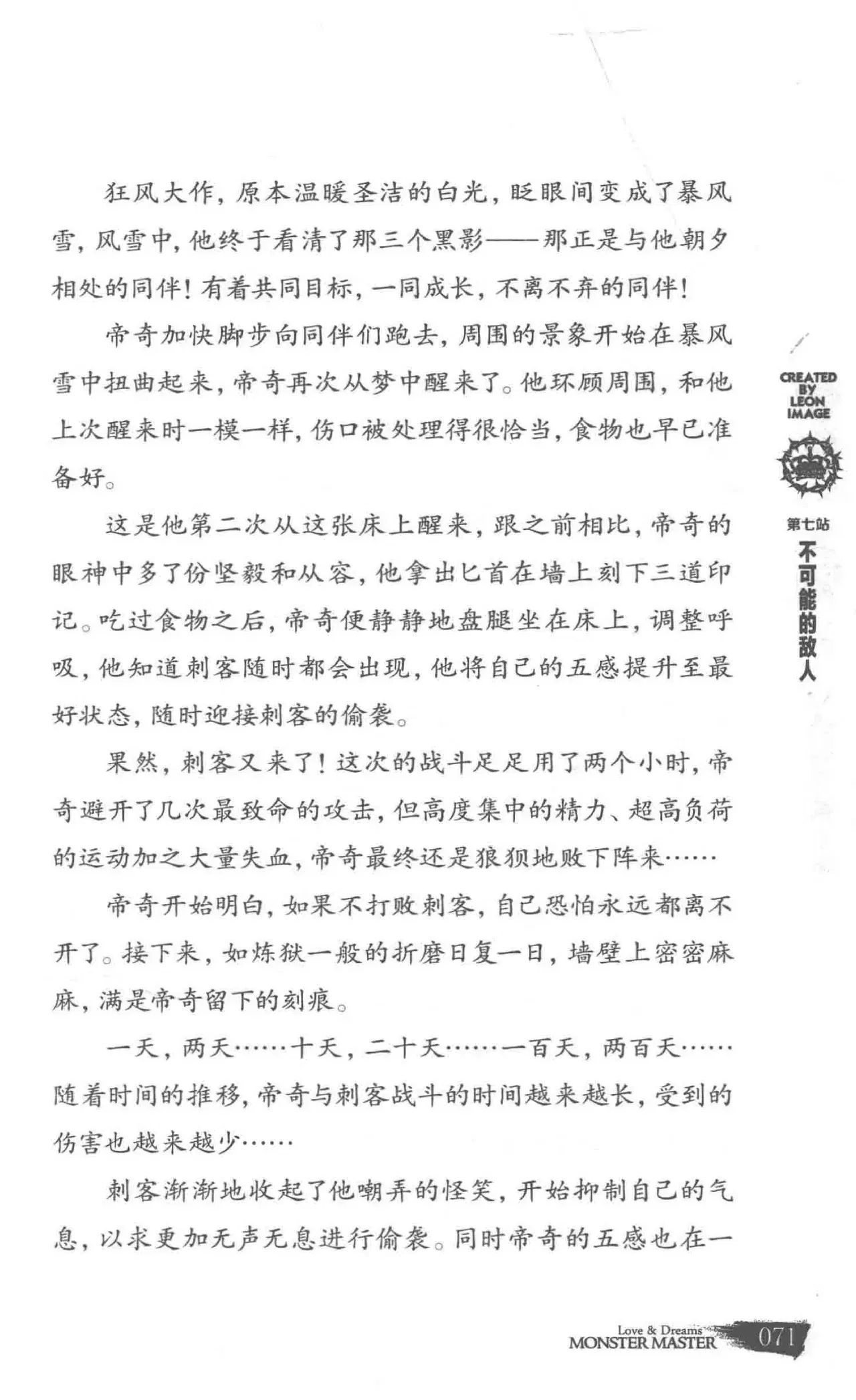 狂风大作，原本温暖圣洁的白光，眨眼间变成了暴风雪，风雪中，他终于看清了那三个黑影——那正是与他朝夕相处的同伴！有着共同目标，一同成长，不离不弃的同伴！

帝奇加快脚步向同伴们跑去，周围的景象开始在暴风雪中扭曲起来，帝奇再次从梦中醒来了。他环顾周围，和他上次醒来时一模一样，伤口被处理得很恰当，食物也早已准备好。

这是他第二次从这张床上醒来，跟之前相比，帝奇的眼神中多了份坚毅和从容，他拿出匕首在墙上刻下三道印记。吃过食物之后，帝奇便静静地盘腿坐在床上，调整呼吸，他知道刺客随时都会出现，他将自己的五感提升至最好状态，随时迎接刺客的偷袭。

果然，刺客又来了！这次的战斗足足用了两个小时，帝奇避开了几次最致命的攻击，但高度集中的精力、超高负荷的运动加之大量失血，帝奇最终还是狼狈地败下阵来……

帝奇开始明白，如果不打败刺客，自己恐怕永远都离不开了。接下来，如炼狱一般的折磨日复一日，墙壁上密密麻麻，满是帝奇留下的刻痕。

一天，两天……十天，二十天……一百天，两百天……随着时间的推移，帝奇与刺客战斗的时间越来越长，受到的伤害也越来越少……

刺客渐渐地收起了他嘲弄的怪笑，开始抑制自己的气息，以求更加无声无息进行偷袭。同时帝奇的五感也在一

CREATED BY LEON IMAGE

第七站
不可能的敌人

Love & Dreams
MONSTER MASTER 071